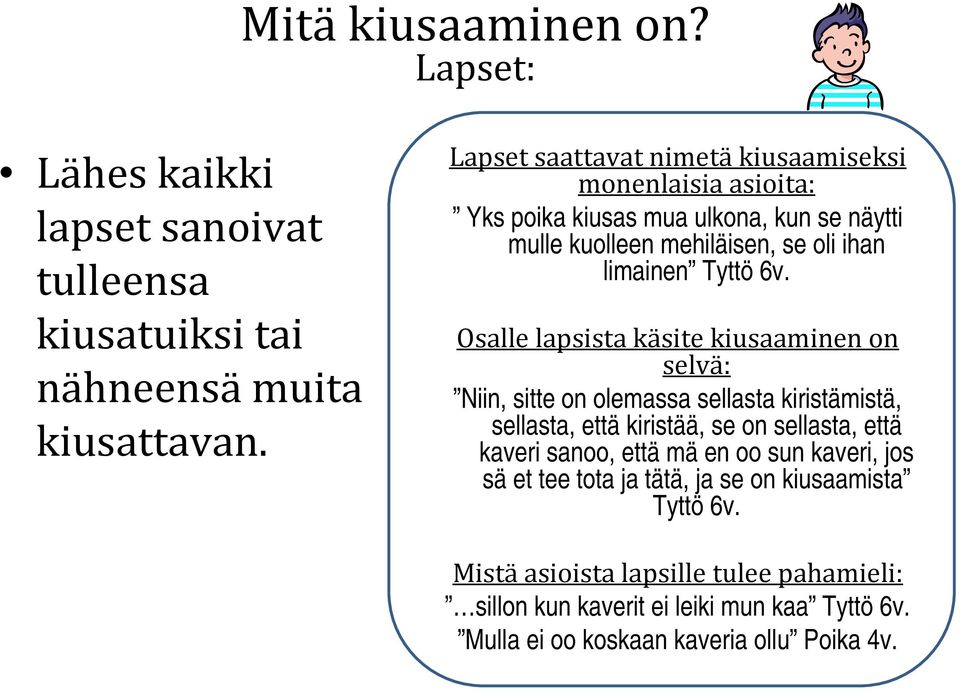 Mitä kiusaaminen on?
Lapset:

• Lähes kaikki lapset sanoivat tulleensa kiusatuiksi tai nähneensä muita kiusattavan.

Lapset saattavat nimetä kiusaamiseksi monenlaisia asioita:
” Yks poika kiusas mua ulkona, kun se näytti mulle kuolleen mehiläisen, se oli ihan limainen” Tyttö 6v.

Osalle lapsista käsite kiusaaminen on selvä:
”Niin, sitte on olemassa sellasta kiristämistä, sellasta, että kiristää, se on sellasta, että kaveri sanoo, että mä en oo sun kaveri, jos sä et tee tota ja tätä, ja se on kiusaamista” Tyttö 6v.

Mistä asioista lapsille tulee pahamieli:
”…sillon kun kaverit ei leiki mun kaa” Tyttö 6v.
”Mulla ei oo koskaan kaveria ollu” Poika 4v.